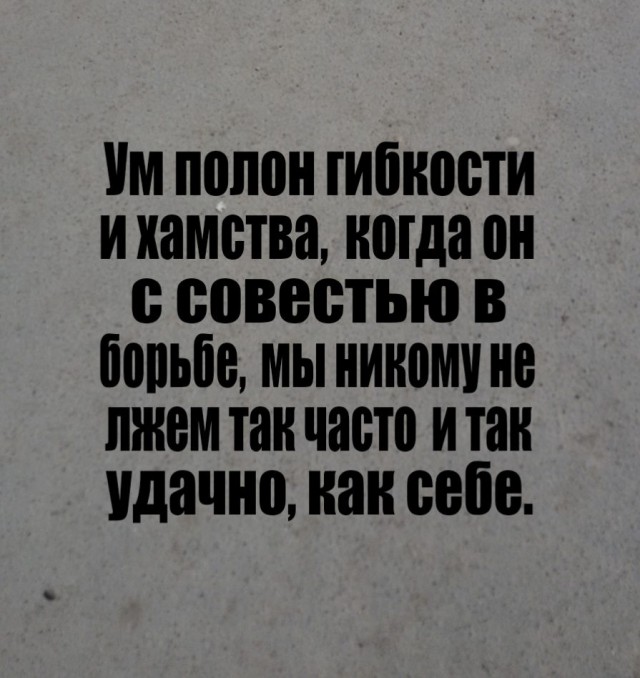 Ум полон гибкости и хамства, когда он с совестью в борьбе, мы никому не лжем так часто и так удачно, как себе.